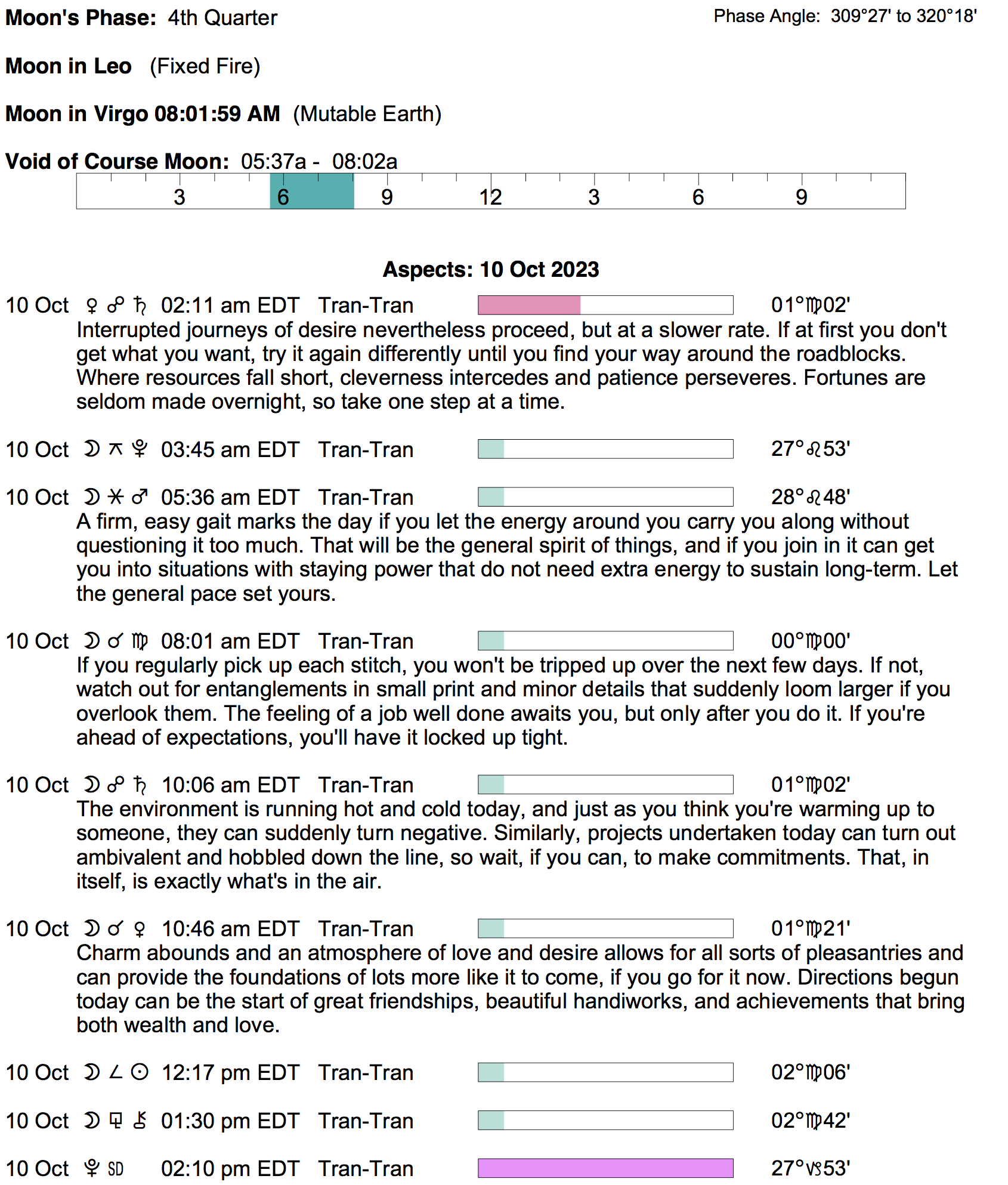 Moon's Phase: 4th Quarter

Phase Angle: 309°27' to 320°18'

Moon in Leo (Fixed Fire)

Moon in Virgo 08:01:59 AM (Mutable Earth)

Void of Course Moon: 05:37a - 08:02a

3 6 9 12 3 6 9

Aspects: 10 Oct 2023

10 Oct ♀ ☍ ♄ 02:11 am EDT Tran-Tran 01°♍02'
Interrupted journeys of desire nevertheless proceed, but at a slower rate. If at first you don't get what you want, try it again differently until you find your way around the roadblocks. Where resources fall short, cleverness intercedes and patience perseveres. Fortunes are seldom made overnight, so take one step at a time.

10 Oct ☽ ⚻ ♇ 03:45 am EDT Tran-Tran 27°♌53'

10 Oct ☽ ⚹ ♂ 05:36 am EDT Tran-Tran 28°♌48'
A firm, easy gait marks the day if you let the energy around you carry you along without questioning it too much. That will be the general spirit of things, and if you join in it can get you into situations with staying power that do not need extra energy to sustain long-term. Let the general pace set yours.

10 Oct ☽ ☌ ♍ 08:01 am EDT Tran-Tran 00°♍00'
If you regularly pick up each stitch, you won't be tripped up over the next few days. If not, watch out for entanglements in small print and minor details that suddenly loom larger if you overlook them. The feeling of a job well done awaits you, but only after you do it. If you're ahead of expectations, you'll have it locked up tight.

10 Oct ☽ ☍ ♄ 10:06 am EDT Tran-Tran 01°♍02'
The environment is running hot and cold today, and just as you think you're warming up to someone, they can suddenly turn negative. Similarly, projects undertaken today can turn out ambivalent and hobbled down the line, so wait, if you can, to make commitments. That, in itself, is exactly what's in the air.

10 Oct ☽ ☌ ♀ 10:46 am EDT Tran-Tran 01°♍21'
Charm abounds and an atmosphere of love and desire allows for all sorts of pleasantries and can provide the foundations of lots more like it to come, if you go for it now. Directions begun today can be the start of great friendships, beautiful handiworks, and achievements that bring both wealth and love.

10 Oct ☽ ∠ ☉ 12:17 pm EDT Tran-Tran 02°♍06'

10 Oct ☽ ⚼ ⚷ 01:30 pm EDT Tran-Tran 02°♍42'

10 Oct ♇ SD 02:10 pm EDT Tran-Tran 27°♑53'